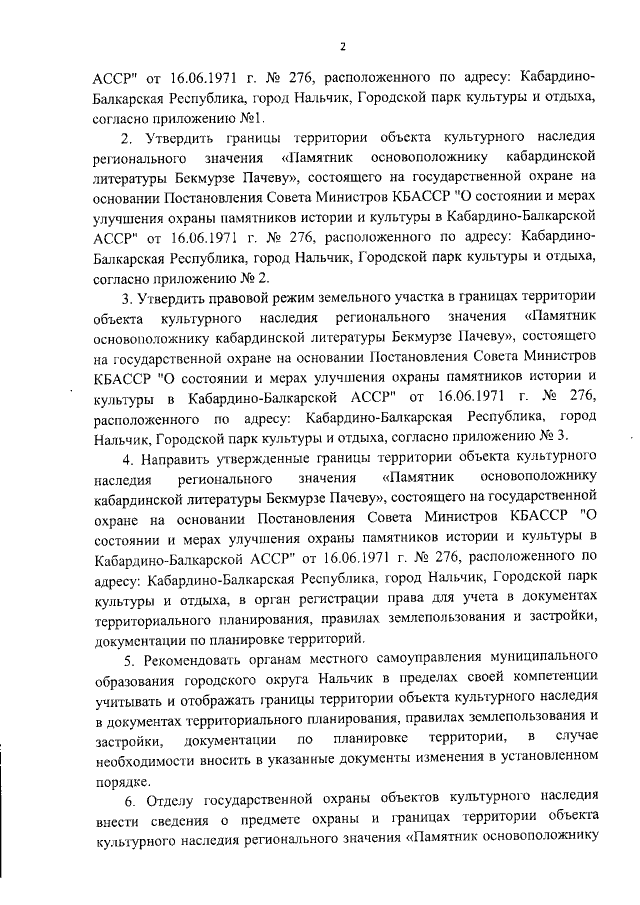 2

АССР" от 16.06.1971 г. № 276, расположенного по адресу: Кабардино-Балкарская Республика, город Нальчик, Городской парк культуры и отдыха, согласно приложению №1.

2. Утвердить границы территории объекта культурного наследия регионального значения «Памятник основоположнику кабардинской литературы Бекмурзе Пачеву», состоящего на государственной охране на основании Постановления Совета Министров КБАССР "О состоянии и мерах улучшения охраны памятников истории и культуры в Кабардино-Балкарской АССР" от 16.06.1971 г. № 276, расположенного по адресу: Кабардино-Балкарская Республика, город Нальчик, Городской парк культуры и отдыха, согласно приложению № 2.

3. Утвердить правовой режим земельного участка в границах территории объекта культурного наследия регионального значения «Памятник основоположнику кабардинской литературы Бекмурзе Пачеву», состоящего на государственной охране на основании Постановления Совета Министров КБАССР "О состоянии и мерах улучшения охраны памятников истории и культуры в Кабардино-Балкарской АССР" от 16.06.1971 г. № 276, расположенного по адресу: Кабардино-Балкарская Республика, город Нальчик, Городской парк культуры и отдыха, согласно приложению № 3.

4. Направить утвержденные границы территории объекта культурного наследия регионального значения «Памятник основоположнику кабардинской литературы Бекмурзе Пачеву», состоящего на государственной охране на основании Постановления Совета Министров КБАССР "О состоянии и мерах улучшения охраны памятников истории и культуры в Кабардино-Балкарской АССР" от 16.06.1971 г. № 276, расположенного по адресу: Кабардино-Балкарская Республика, город Нальчик, Городской парк культуры и отдыха, в орган регистрации права для учета в документах территориального планирования, правилах землепользования и застройки, документации по планировке территорий.

5. Рекомендовать органам местного самоуправления муниципального образования городского округа Нальчик в пределах своей компетенции учитывать и отображать границы территории объекта культурного наследия в документах территориального планирования, правилах землепользования и застройки, документации по планировке территории, в случае необходимости вносить в указанные документы изменения в установленном порядке.

6. Отделу государственной охраны объектов культурного наследия внести сведения о предмете охраны и границах территории объекта культурного наследия регионального значения «Памятник основоположнику